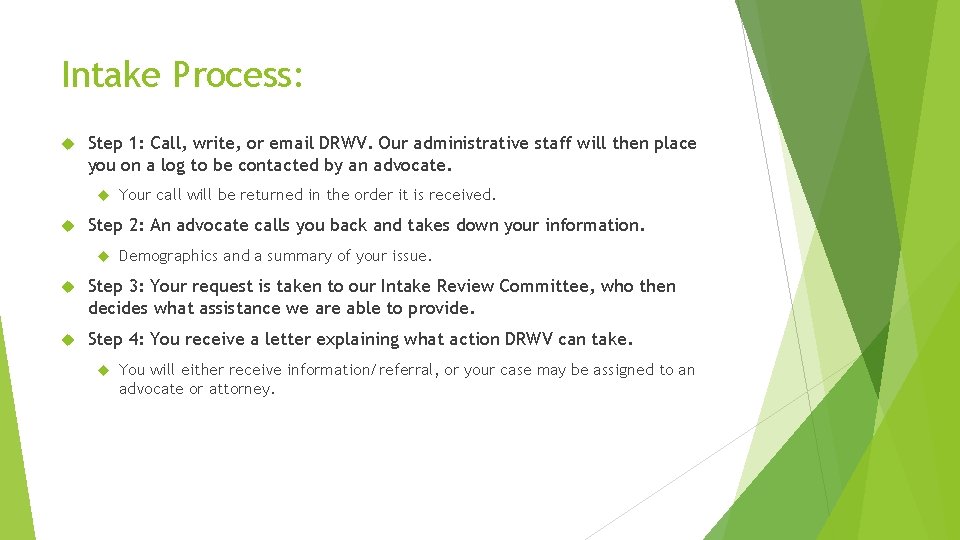 Intake Process:

Step 1: Call, write, or email DRWV. Our administrative staff will then place you on a log to be contacted by an advocate.

Your call will be returned in the order it is received.

Step 2: An advocate calls you back and takes down your information.

Demographics and a summary of your issue.

Step 3: Your request is taken to our Intake Review Committee, who then decides what assistance we are able to provide.

Step 4: You receive a letter explaining what action DRWV can take.

You will either receive information/referral, or your case may be assigned to an advocate or attorney.